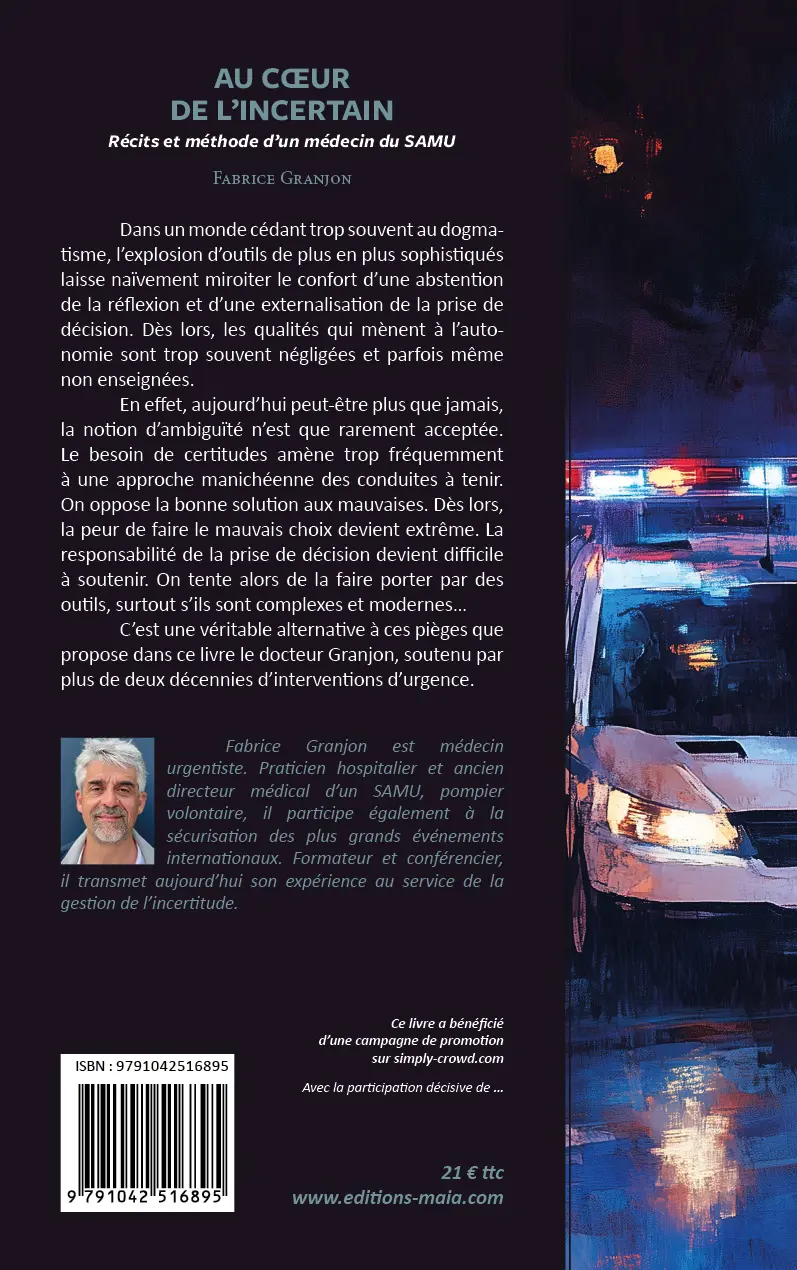 AU CŒUR
DE L'INCERTAIN
Récits et méthode d'un médecin du SAMU

Fabrice Granjon

Dans un monde cédant trop souvent au dogmatisme, l'explosion d'outils de plus en plus sophistiqués laisse naïvement miroiter le confort d'une abstention de la réflexion et d'une externalisation de la prise de décision. Dès lors, les qualités qui mènent à l'autonomie sont trop souvent négligées et parfois même non enseignées.

En effet, aujourd'hui peut-être plus que jamais, la notion d'ambiguïté n'est que rarement acceptée. Le besoin de certitudes amène trop fréquemment à une approche manichéenne des conduites à tenir. On oppose la bonne solution aux mauvaises. Dès lors, la peur de faire le mauvais choix devient extrême. La responsabilité de la prise de décision devient difficile à soutenir. On tente alors de la faire porter par des outils, surtout s'ils sont complexes et modernes…

C'est une véritable alternative à ces pièges que propose dans ce livre le docteur Granjon, soutenu par plus de deux décennies d'interventions d'urgence.

Fabrice Granjon est médecin urgentiste. Praticien hospitalier et ancien directeur médical d'un SAMU, pompier volontaire, il participe également à la sécurisation des plus grands événements internationaux. Formateur et conférencier, il transmet aujourd'hui son expérience au service de la gestion de l'incertitude.

Ce livre a bénéficié d'une campagne de promotion sur simply-crowd.com

Avec la participation décisive de …

ISBN : 9791042516895

9 791042 516895

21 € ttc
www.editions-maia.com